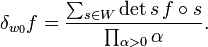 $\delta_{w_0} f = \frac{\sum_{s \in W} \det s \, f \circ s}{\prod_{\alpha > 0} \alpha}.$